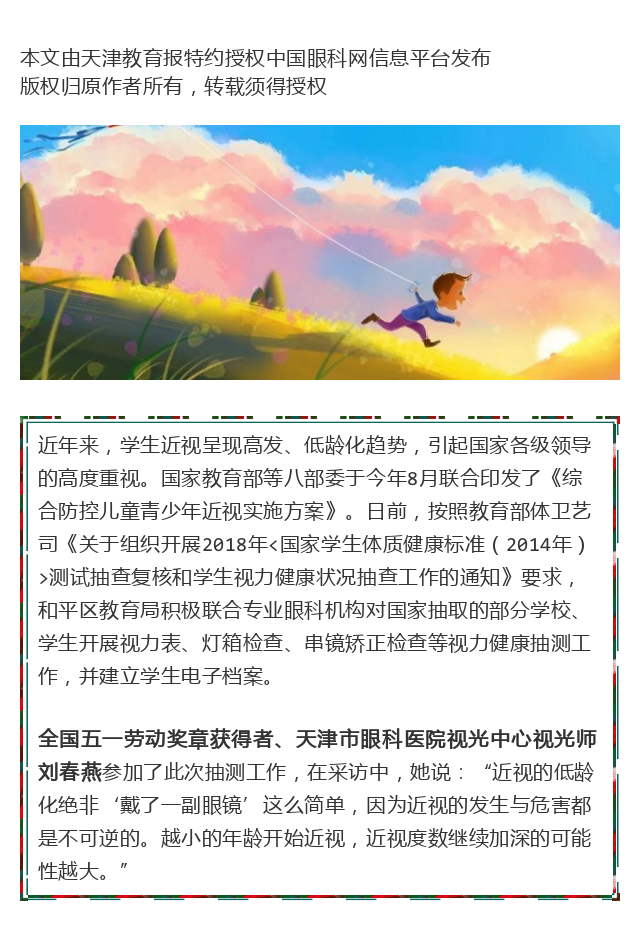 本文由天津教育报特约授权中国眼科网信息平台发布
版权归原作者所有，转载须得授权

近年来，学生近视呈现高发、低龄化趋势，引起国家各级领导的高度重视。国家教育部等八部委于今年8月联合印发了《综合防控儿童青少年近视实施方案》。日前，按照教育部体卫艺司《关于组织开展2018年<国家学生体质健康标准（2014年）>测试抽查复核和学生视力健康状况抽查工作的通知》要求，和平区教育局积极联合专业眼科机构对国家抽取的部分学校、学生开展视力表、灯箱检查、串镜矫正检查等视力健康抽测工作，并建立学生电子档案。

全国五一劳动奖章获得者、天津市眼科医院视光中心视光师刘春燕参加了此次抽测工作，在采访中，她说：“近视的低龄化绝非‘戴了一副眼镜’这么简单，因为近视的发生与危害都是不可逆的。越小的年龄开始近视，近视度数继续加深的可能性越大。”